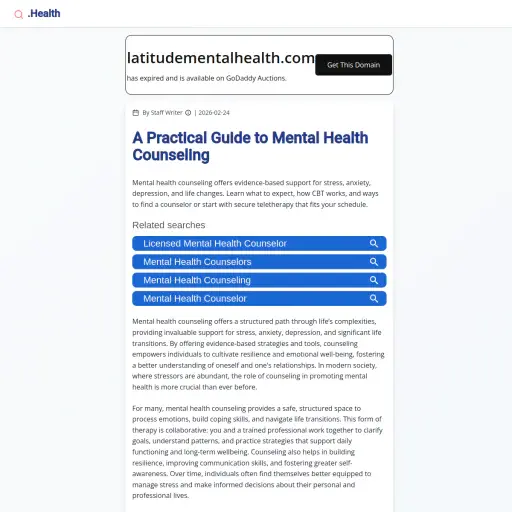 .Health

latitudementalhealth.com

Get This Domain

has expired and is available on GoDaddy Auctions.

By Staff Writer | 2026-02-24

A Practical Guide to Mental Health Counseling

Mental health counseling offers evidence-based support for stress, anxiety, depression, and life changes. Learn what to expect, how CBT works, and ways to find a counselor or start with secure teletherapy that fits your schedule.

Related searches

Licensed Mental Health Counselor

Mental Health Counselors

Mental Health Counseling

Mental Health Counselor

Mental health counseling offers a structured path through life's complexities, providing invaluable support for stress, anxiety, depression, and significant life transitions. By offering evidence-based strategies and tools, counseling empowers individuals to cultivate resilience and emotional well-being, fostering a better understanding of oneself and one's relationships. In modern society, where stressors are abundant, the role of counseling in promoting mental health is more crucial than ever before.

For many, mental health counseling provides a safe, structured space to process emotions, build coping skills, and navigate life transitions. This form of therapy is collaborative: you and a trained professional work together to clarify goals, understand patterns, and practice strategies that support daily functioning and long-term wellbeing. Counseling also helps in building resilience, improving communication skills, and fostering greater self-awareness. Over time, individuals often find themselves better equipped to manage stress and make informed decisions about their personal and professional lives.